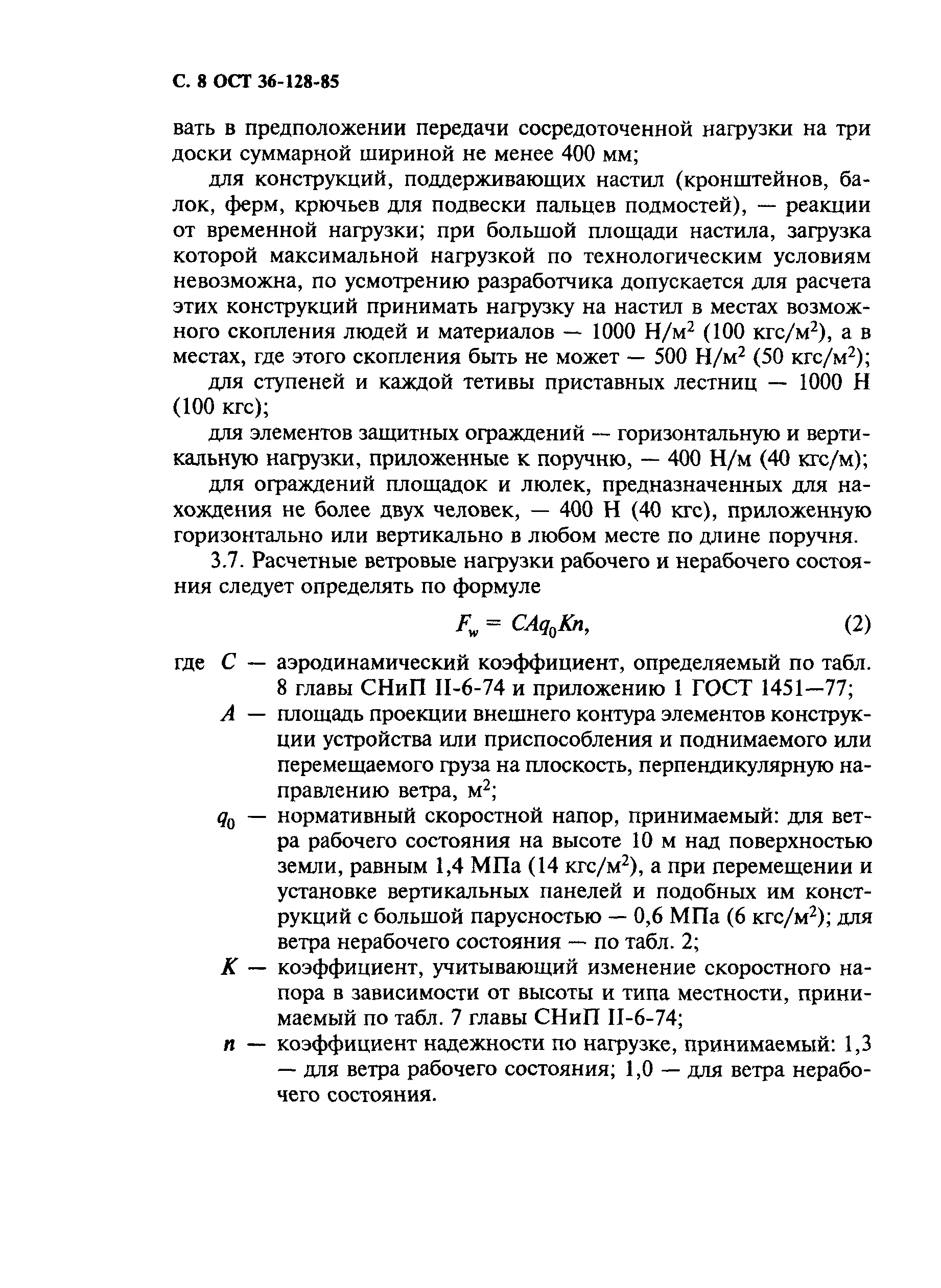 С. 8 ОСТ 36-128-85

вать в предположении передачи сосредоточенной нагрузки на три доски суммарной шириной не менее 400 мм;

для конструкций, поддерживающих настил (кронштейнов, балок, ферм, крючьев для подвески пальцев подмостей), — реакции от временной нагрузки; при большой площади настила, загрузка которой максимальной нагрузкой по технологическим условиям невозможна, по усмотрению разработчика допускается для расчета этих конструкций принимать нагрузку на настил в местах возможного скопления людей и материалов — 1000 Н/м$^2$ (100 кгс/м$^2$), а в местах, где этого скопления быть не может — 500 Н/м$^2$ (50 кгс/м$^2$);

для ступеней и каждой тетивы приставных лестниц — 1000 Н (100 кгс);

для элементов защитных ограждений — горизонтальную и вертикальную нагрузки, приложенные к поручню, — 400 Н/м (40 кгс/м);

для ограждений площадок и люлек, предназначенных для нахождения не более двух человек, — 400 Н (40 кгс), приложенную горизонтально или вертикально в любом месте по длине поручня.

3.7. Расчетные ветровые нагрузки рабочего и нерабочего состояния следует определять по формуле

$F_w = CAq_0Kn,$ (2)

где $C$ — аэродинамический коэффициент, определяемый по табл. 8 главы СНиП II-6-74 и приложению 1 ГОСТ 1451—77;

$A$ — площадь проекции внешнего контура элементов конструкции устройства или приспособления и поднимаемого или перемещаемого груза на плоскость, перпендикулярную направлению ветра, м$^2$;

$q_0$ — нормативный скоростной напор, принимаемый: для ветра рабочего состояния на высоте 10 м над поверхностью земли, равным 1,4 МПа (14 кгс/м$^2$), а при перемещении и установке вертикальных панелей и подобных им конструкций с большой парусностью — 0,6 МПа (6 кгс/м$^2$); для ветра нерабочего состояния — по табл. 2;

$K$ — коэффициент, учитывающий изменение скоростного напора в зависимости от высоты и типа местности, принимаемый по табл. 7 главы СНиП II-6-74;

$n$ — коэффициент надежности по нагрузке, принимаемый: 1,3 — для ветра рабочего состояния; 1,0 — для ветра нерабочего состояния.